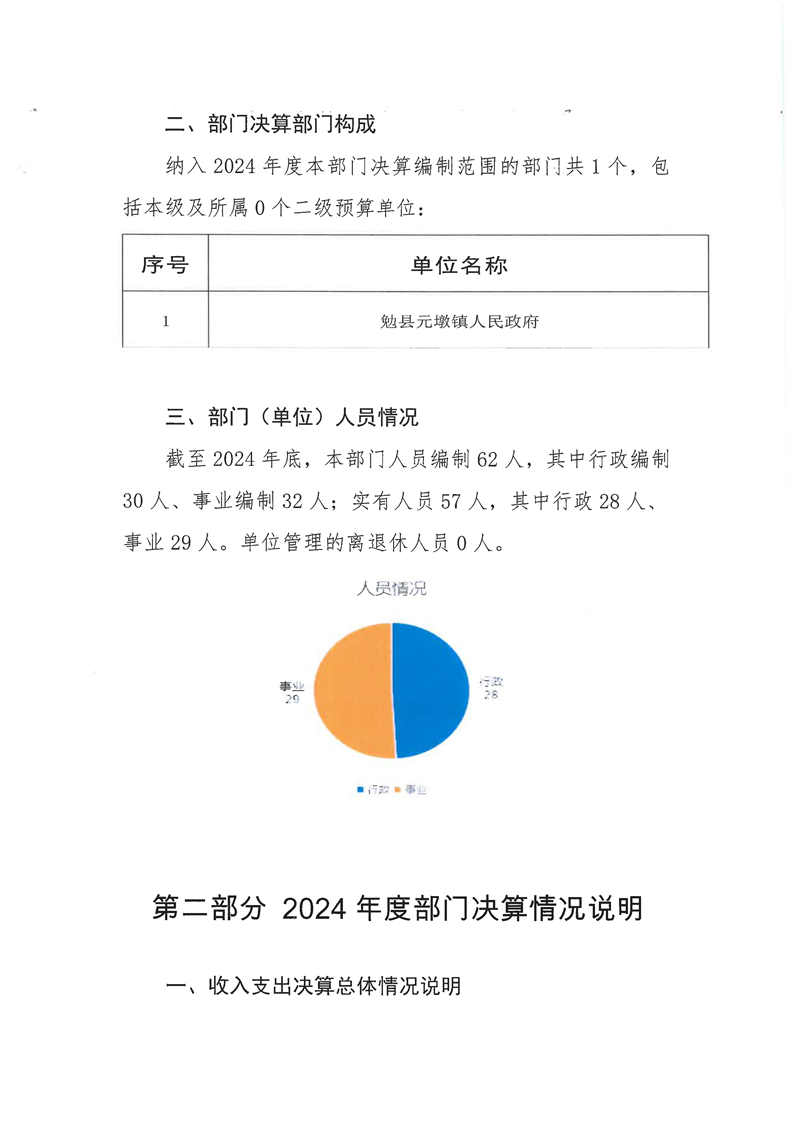 二、部门决算部门构成

纳入 2024 年度本部门决算编制范围的部门共 1 个，包括本级及所属 0 个二级预算单位：

| 序号 | 单位名称 |
|---|---|
| 1 | 勉县元墩镇人民政府 |

三、部门（单位）人员情况

截至 2024 年底，本部门人员编制 62 人，其中行政编制 30 人、事业编制 32 人；实有人员 57 人，其中行政 28 人、事业 29 人。单位管理的离退休人员 0 人。

人员情况

事业
29

行政
28

行政 事业

第二部分 2024 年度部门决算情况说明

一、收入支出决算总体情况说明